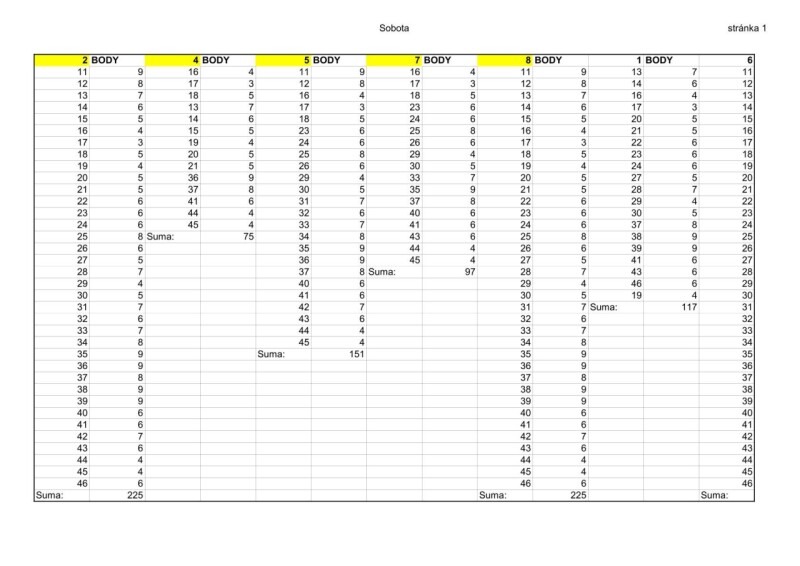 Sobota

stránka 1

| 2 | BODY | 4 | BODY | 5 | BODY | 7 | BODY | 8 | BODY | 1 | BODY | 6 |
|---|---|---|---|---|---|---|---|---|---|---|---|---|
| 11 | 9 | 16 | 4 | 11 | 9 | 16 | 4 | 11 | 9 | 13 | 7 | 11 |
| 12 | 8 | 17 | 3 | 12 | 8 | 17 | 3 | 12 | 8 | 14 | 6 | 12 |
| 13 | 7 | 18 | 5 | 16 | 4 | 18 | 5 | 13 | 7 | 16 | 4 | 13 |
| 14 | 6 | 13 | 7 | 17 | 3 | 23 | 6 | 14 | 6 | 17 | 3 | 14 |
| 15 | 5 | 14 | 6 | 18 | 5 | 24 | 6 | 15 | 5 | 20 | 5 | 15 |
| 16 | 4 | 15 | 5 | 23 | 6 | 25 | 8 | 16 | 4 | 21 | 5 | 16 |
| 17 | 3 | 19 | 4 | 24 | 6 | 26 | 6 | 17 | 3 | 22 | 6 | 17 |
| 18 | 5 | 20 | 5 | 25 | 8 | 29 | 4 | 18 | 5 | 23 | 6 | 18 |
| 19 | 4 | 21 | 5 | 26 | 6 | 30 | 5 | 19 | 4 | 24 | 6 | 19 |
| 20 | 5 | 36 | 9 | 29 | 4 | 33 | 7 | 20 | 5 | 27 | 5 | 20 |
| 21 | 5 | 37 | 8 | 30 | 5 | 35 | 9 | 21 | 5 | 28 | 7 | 21 |
| 22 | 6 | 41 | 6 | 31 | 7 | 37 | 8 | 22 | 6 | 29 | 4 | 22 |
| 23 | 6 | 44 | 4 | 32 | 6 | 40 | 6 | 23 | 6 | 30 | 5 | 23 |
| 24 | 6 | 45 | 4 | 33 | 7 | 41 | 6 | 24 | 6 | 37 | 8 | 24 |
| 25 | 8 | Suma: | 75 | 34 | 8 | 43 | 6 | 25 | 8 | 38 | 9 | 25 |
| 26 | 6 | | | 35 | 9 | 44 | 4 | 26 | 6 | 39 | 9 | 26 |
| 27 | 5 | | | 36 | 9 | 45 | 4 | 27 | 5 | 41 | 6 | 27 |
| 28 | 7 | | | 37 | 8 | Suma: | 97 | 28 | 7 | 43 | 6 | 28 |
| 29 | 4 | | | 40 | 6 | | | 29 | 4 | 46 | 6 | 29 |
| 30 | 5 | | | 41 | 6 | | | 30 | 5 | 19 | 4 | 30 |
| 31 | 7 | | | 42 | 7 | | | 31 | 7 | Suma: | 117 | 31 |
| 32 | 6 | | | 43 | 6 | | | 32 | 6 | | | 32 |
| 33 | 7 | | | 44 | 4 | | | 33 | 7 | | | 33 |
| 34 | 8 | | | 45 | 4 | | | 34 | 8 | | | 34 |
| 35 | 9 | | | Suma: | 151 | | | 35 | 9 | | | 35 |
| 36 | 9 | | | | | | | 36 | 9 | | | 36 |
| 37 | 8 | | | | | | | 37 | 8 | | | 37 |
| 38 | 9 | | | | | | | 38 | 9 | | | 38 |
| 39 | 9 | | | | | | | 39 | 9 | | | 39 |
| 40 | 6 | | | | | | | 40 | 6 | | | 40 |
| 41 | 6 | | | | | | | 41 | 6 | | | 41 |
| 42 | 7 | | | | | | | 42 | 7 | | | 42 |
| 43 | 6 | | | | | | | 43 | 6 | | | 43 |
| 44 | 4 | | | | | | | 44 | 4 | | | 44 |
| 45 | 4 | | | | | | | 45 | 4 | | | 45 |
| 46 | 6 | | | | | | | 46 | 6 | | | 46 |
| Suma: | 225 | | | | | | | Suma: | 225 | | | Suma: |